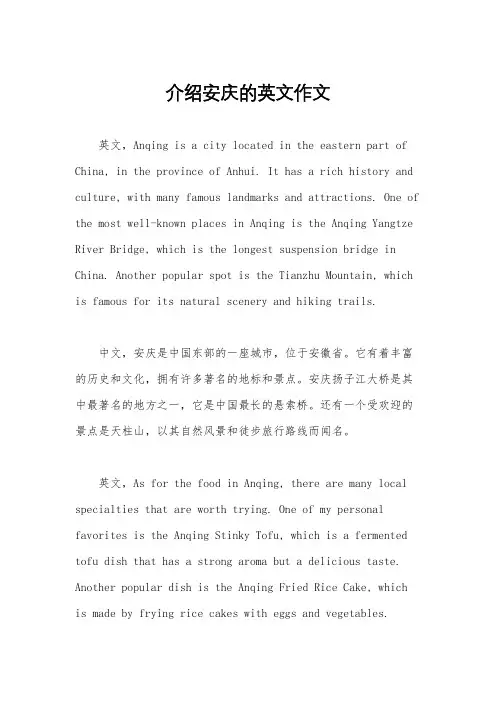 介绍安庆的英文作文

英文，Anqing is a city located in the eastern part of China, in the province of Anhui. It has a rich history and culture, with many famous landmarks and attractions. One of the most well-known places in Anqing is the Anqing Yangtze River Bridge, which is the longest suspension bridge in China. Another popular spot is the Tianzhu Mountain, which is famous for its natural scenery and hiking trails.

中文，安庆是中国东部的一座城市，位于安徽省。它有着丰富的历史和文化，拥有许多著名的地标和景点。安庆扬子江大桥是其中最著名的地方之一，它是中国最长的悬索桥。还有一个受欢迎的景点是天柱山，以其自然风景和徒步旅行路线而闻名。

英文，As for the food in Anqing, there are many local specialties that are worth trying. One of my personal favorites is the Anqing Stinky Tofu, which is a fermented tofu dish that has a strong aroma but a delicious taste. Another popular dish is the Anqing Fried Rice Cake, which is made by frying rice cakes with eggs and vegetables.